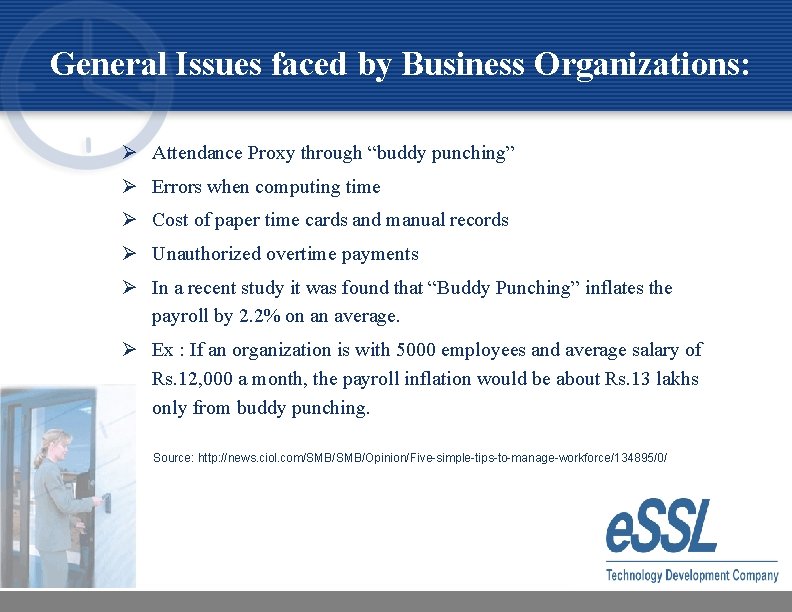 General Issues faced by Business Organizations:

➢ Attendance Proxy through “buddy punching”

➢ Errors when computing time

➢ Cost of paper time cards and manual records

➢ Unauthorized overtime payments

➢ In a recent study it was found that “Buddy Punching” inflates the payroll by 2.2% on an average.

➢ Ex : If an organization is with 5000 employees and average salary of Rs.12,000 a month, the payroll inflation would be about Rs.13 lakhs only from buddy punching.

Source: http://news.ciol.com/SMB/SMB/Opinion/Five-simple-tips-to-manage-workforce/134895/0/

eSSL
Technology Development Company